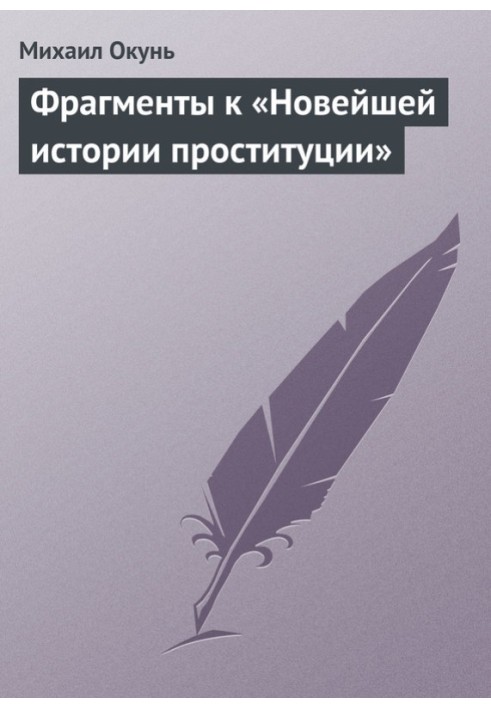 Михаил Окунь

Фрагменты к «Новейшей истории проституции»